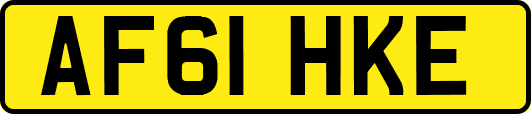 AF61 HKE